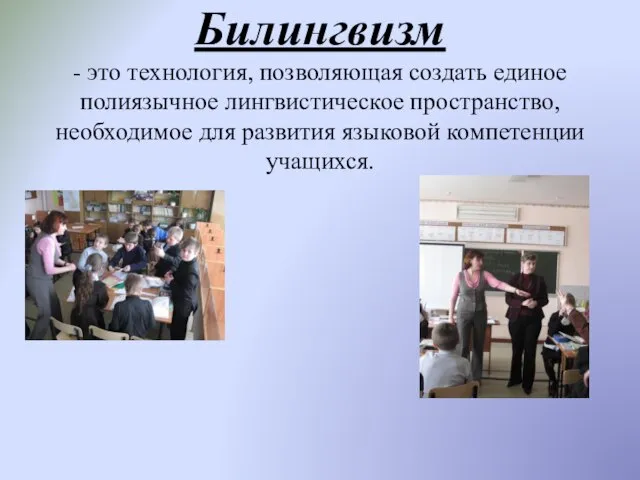 Билингвизм

- это технология, позволяющая создать единое полиязычное лингвистическое пространство, необходимое для развития языковой компетенции учащихся.